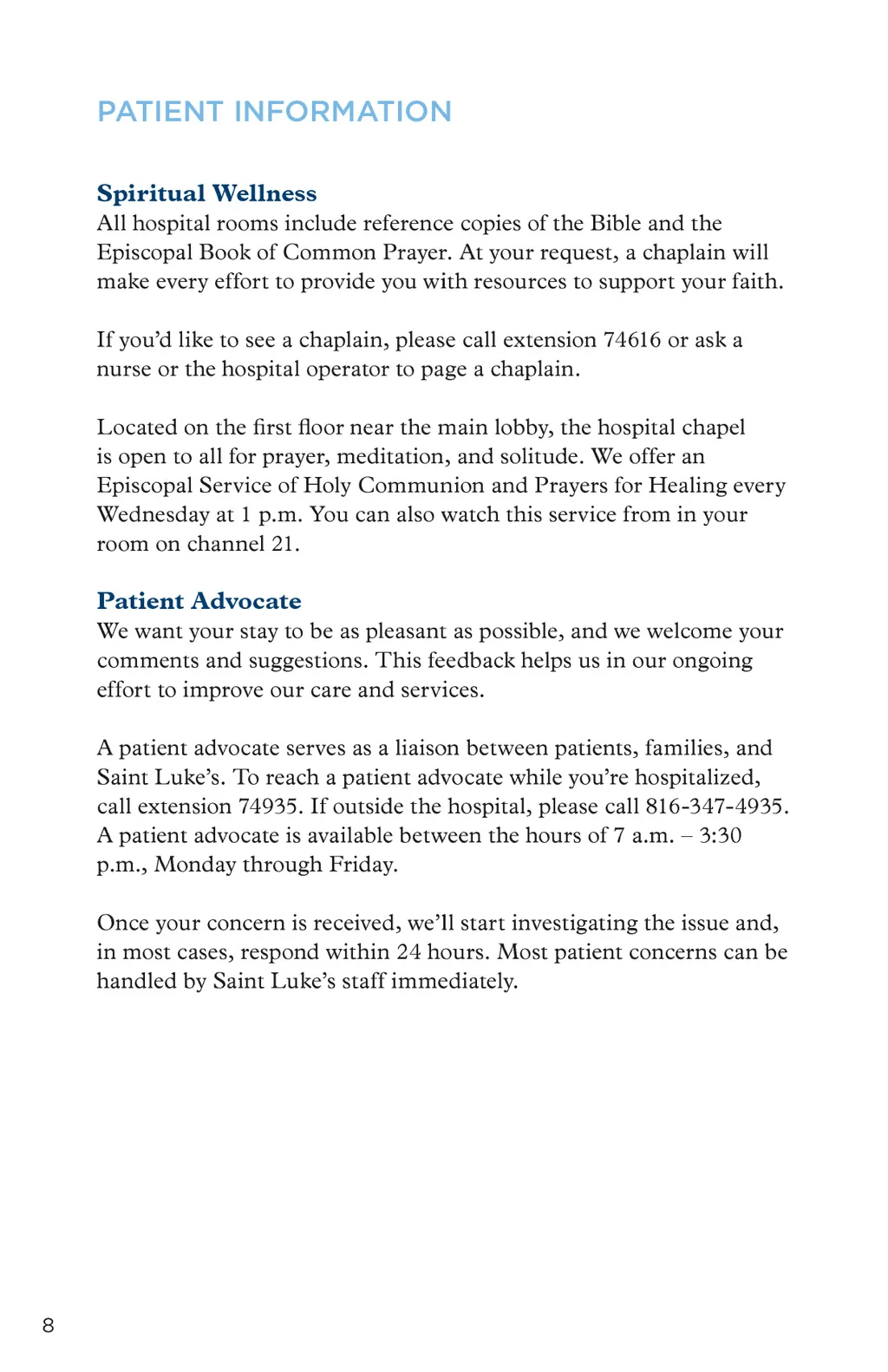 PATIENT INFORMATION

Spiritual Wellness
All hospital rooms include reference copies of the Bible and the Episcopal Book of Common Prayer. At your request, a chaplain will make every effort to provide you with resources to support your faith.

If you'd like to see a chaplain, please call extension 74616 or ask a nurse or the hospital operator to page a chaplain.

Located on the first floor near the main lobby, the hospital chapel is open to all for prayer, meditation, and solitude. We offer an Episcopal Service of Holy Communion and Prayers for Healing every Wednesday at 1 p.m. You can also watch this service from in your room on channel 21.

Patient Advocate
We want your stay to be as pleasant as possible, and we welcome your comments and suggestions. This feedback helps us in our ongoing effort to improve our care and services.

A patient advocate serves as a liaison between patients, families, and Saint Luke's. To reach a patient advocate while you're hospitalized, call extension 74935. If outside the hospital, please call 816-347-4935. A patient advocate is available between the hours of 7 a.m. – 3:30 p.m., Monday through Friday.

Once your concern is received, we'll start investigating the issue and, in most cases, respond within 24 hours. Most patient concerns can be handled by Saint Luke's staff immediately.

8